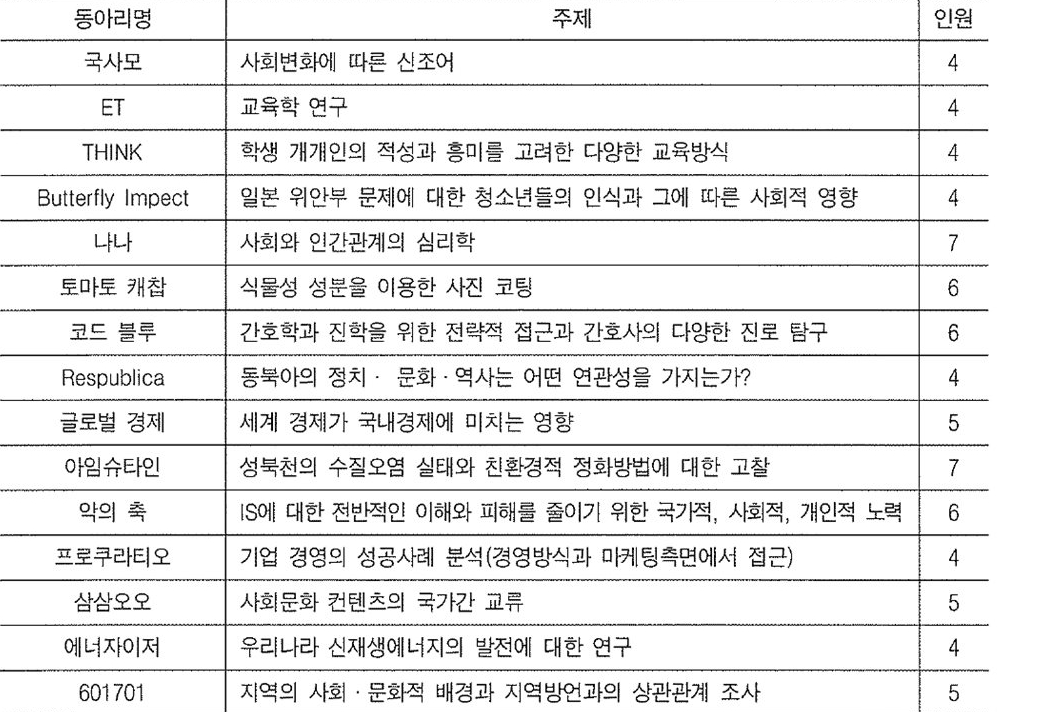 | 동아리명 | 주제 | 인원 |
|---|---|---|
| 국사모 | 사회변화에 따른 신조어 | 4 |
| ET | 교육학 연구 | 4 |
| THINK | 학생 개개인의 적성과 흥미를 고려한 다양한 교육방식 | 4 |
| Butterfly Impect | 일본 위안부 문제에 대한 청소년들의 인식과 그에 따른 사회적 영향 | 4 |
| 나나 | 사회와 인간관계의 심리학 | 7 |
| 토마토 캐찹 | 식물성 성분을 이용한 사진 코팅 | 6 |
| 코드 블루 | 간호학과 진학을 위한 전략적 접근과 간호사의 다양한 진로 탐구 | 6 |
| Respublica | 동북아의 정치 · 문화 · 역사는 어떤 연관성을 가지는가? | 4 |
| 글로벌 경제 | 세계 경제가 국내경제에 미치는 영향 | 5 |
| 아임슈타인 | 성북천의 수질오염 실태와 친환경적 정화방법에 대한 고찰 | 7 |
| 악의 축 | IS에 대한 전반적인 이해와 피해를 줄이기 위한 국가적, 사회적, 개인적 노력 | 6 |
| 프로쿠라티오 | 기업 경영의 성공사례 분석(경영방식과 마케팅측면에서 접근) | 4 |
| 삼삼오오 | 사회문화 컨텐츠의 국가간 교류 | 5 |
| 에너자이저 | 우리나라 신재생에너지의 발전에 대한 연구 | 4 |
| 601701 | 지역의 사회 · 문화적 배경과 지역방언과의 상관관계 조사 | 5 |